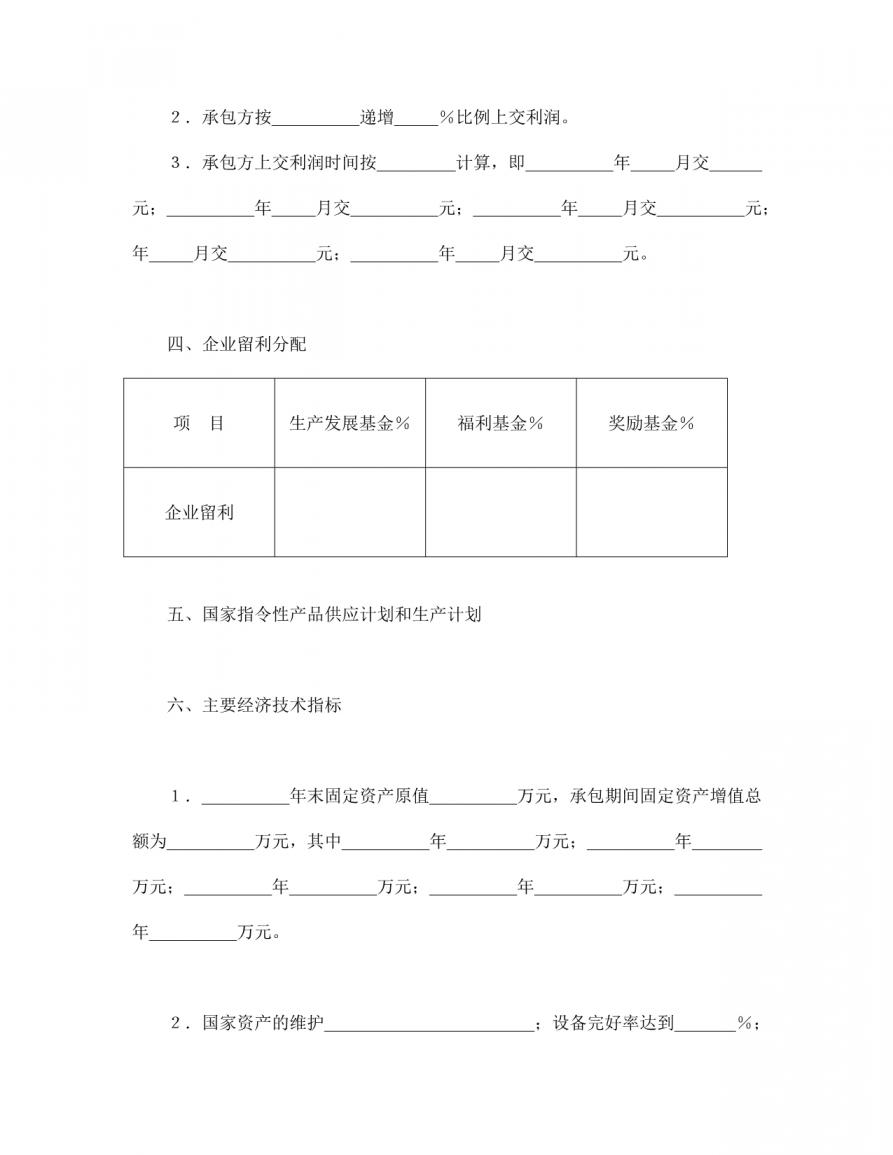 2．承包方按__________递增_____％比例上交利润。

3．承包方上交利润时间按_________计算，即__________年_____月交______元；__________年_____月交__________元；__________年_____月交__________元；年_____月交__________元；__________年_____月交__________元。

四、企业留利分配

| 项　目 | 生产发展基金％ | 福利基金％ | 奖励基金％ |
|---|---|---|---|
| 企业留利 | | | |

五、国家指令性产品供应计划和生产计划

六、主要经济技术指标

1．__________年末固定资产原值__________万元，承包期间固定资产增值总额为__________万元，其中__________年__________万元；__________年________万元；__________年__________万元；__________年__________万元；__________年__________万元。

2．国家资产的维护________________________；设备完好率达到_______％；